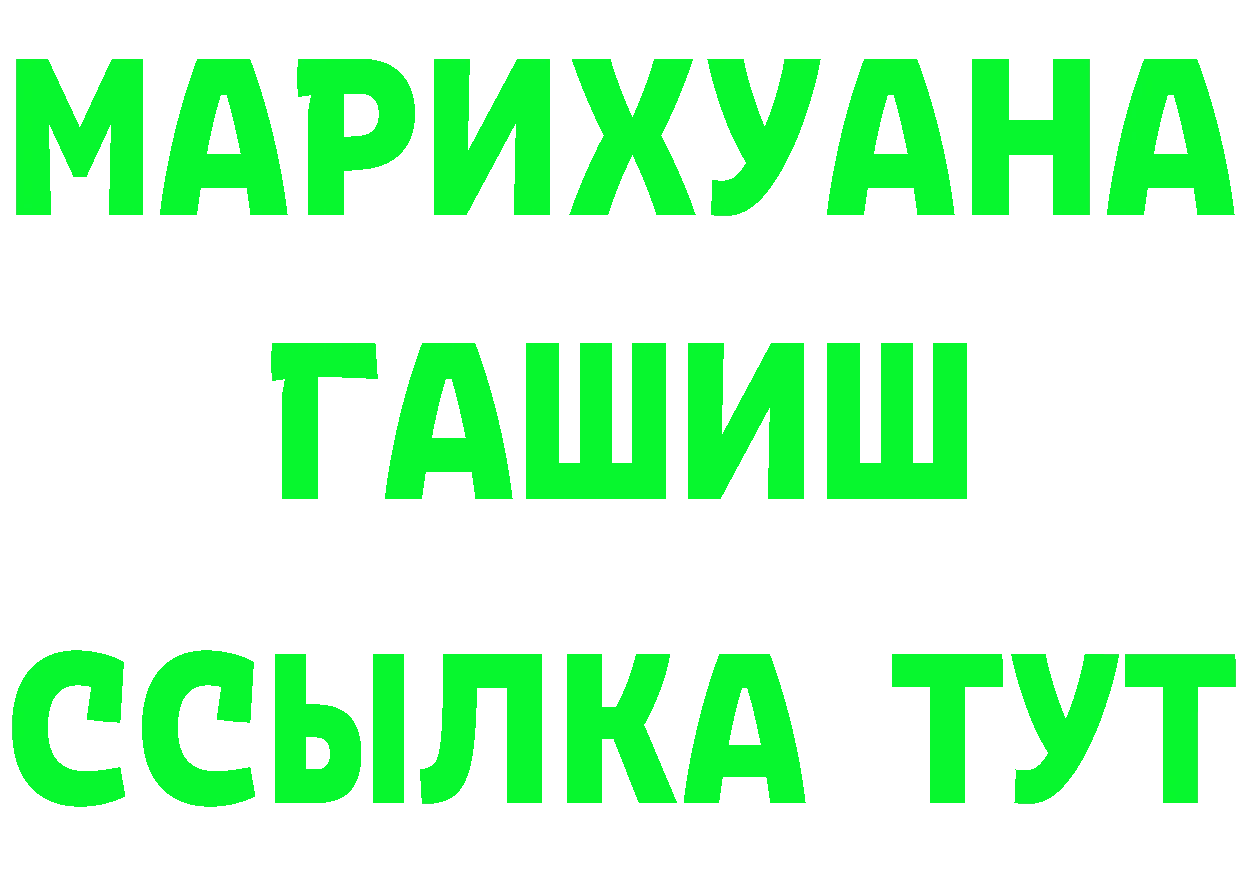 МАРИХУАНА
ГАШИШ
ССЫЛКА ТУТ